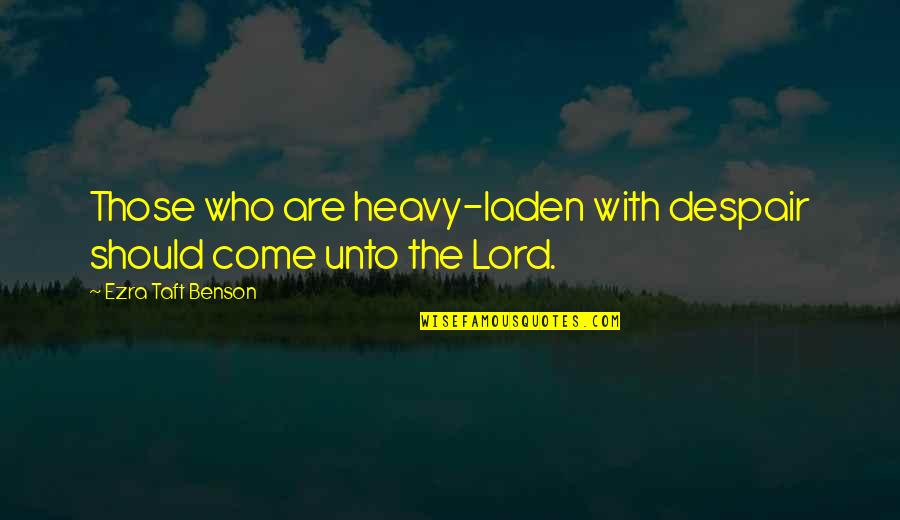 Those who are heavy-laden with despair should come unto the Lord.

— Ezra Taft Benson

WISEFAMOUSQUOTES.COM